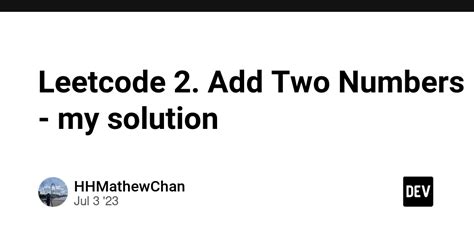 Leetcode 2. Add Two Numbers - my solution

HHMathewChan
Jul 3 '23

DEV